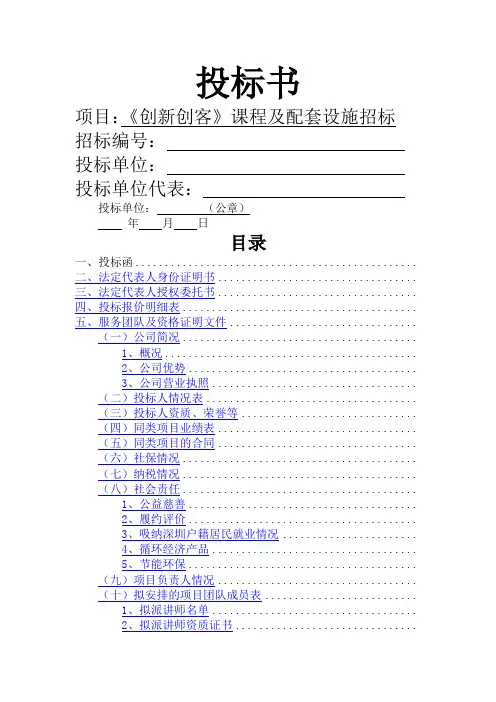 投标书

项目：《创新创客》课程及配套设施招标

招标编号：

投标单位：

投标单位代表：

投标单位：（公章）

年 月 日

目录

一、投标函
二、法定代表人身份证明书
三、法定代表人授权委托书
四、投标报价明细表
五、服务团队及资格证明文件
（一）公司简况
1、概况
2、公司优势
3、公司营业执照
（二）投标人情况表
（三）投标人资质、荣誉等
（四）同类项目业绩表
（五）同类项目的合同
（六）社保情况
（七）纳税情况
（八）社会责任
1、公益慈善
2、履约评价
3、吸纳深圳户籍居民就业情况
4、循环经济产品
5、节能环保
（九）项目负责人情况
（十）拟安排的项目团队成员表
1、拟派讲师名单
2、拟派讲师资质证书